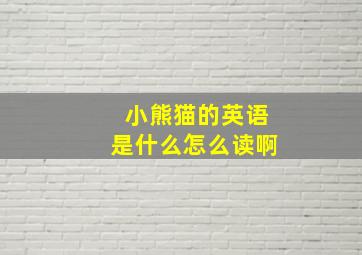 小熊猫的英语
是什么怎么读啊